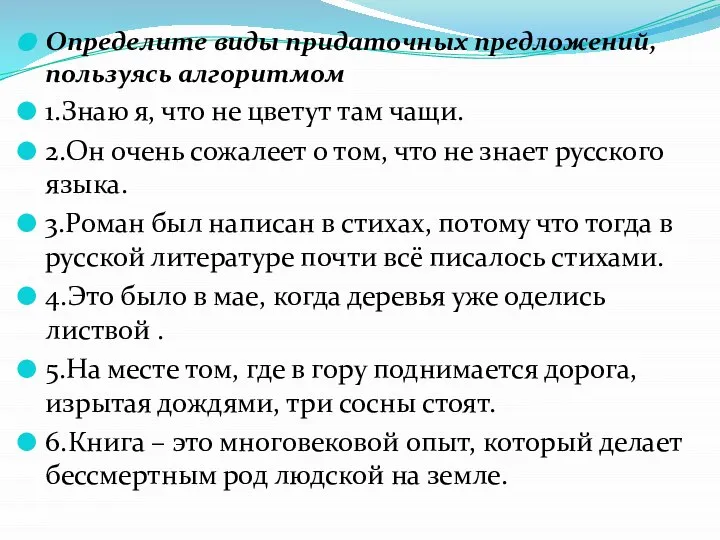 Определите виды придаточных предложений, пользуясь алгоритмом

1.Знаю я, что не цветут там чащи.

2.Он очень сожалеет о том, что не знает русского языка.

3.Роман был написан в стихах, потому что тогда в русской литературе почти всё писалось стихами.

4.Это было в мае, когда деревья уже оделись листвой .

5.На месте том, где в гору поднимается дорога, изрытая дождями, три сосны стоят.

6.Книга – это многовековой опыт, который делает бессмертным род людской на земле.